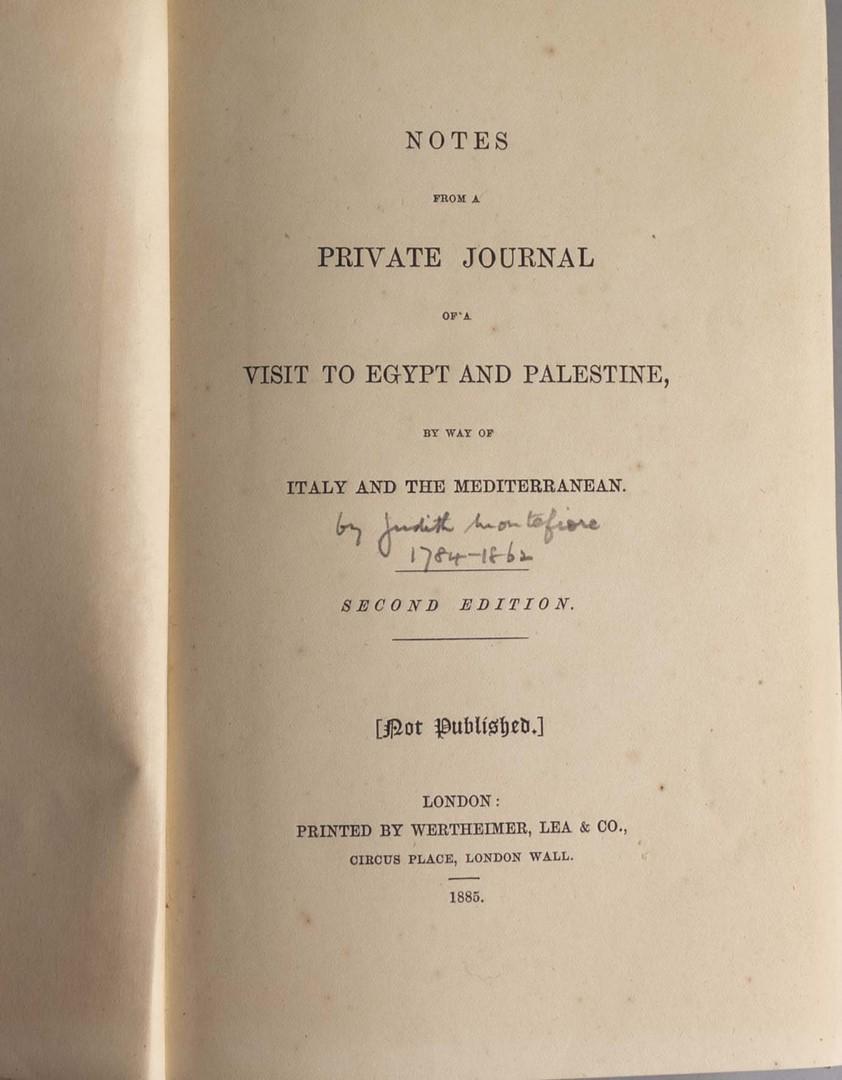 NOTES

FROM A

PRIVATE JOURNAL

OF A

VISIT TO EGYPT AND PALESTINE,

BY WAY OF

ITALY AND THE MEDITERRANEAN.

by Judith Montefiore
1784-1862

SECOND EDITION.

[Not Published.]

LONDON:
PRINTED BY WERTHEIMER, LEA & CO.,
CIRCUS PLACE, LONDON WALL.

1885.